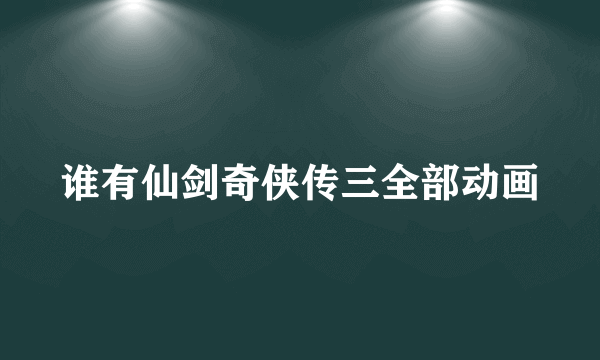 谁有仙剑奇侠传三全部动画